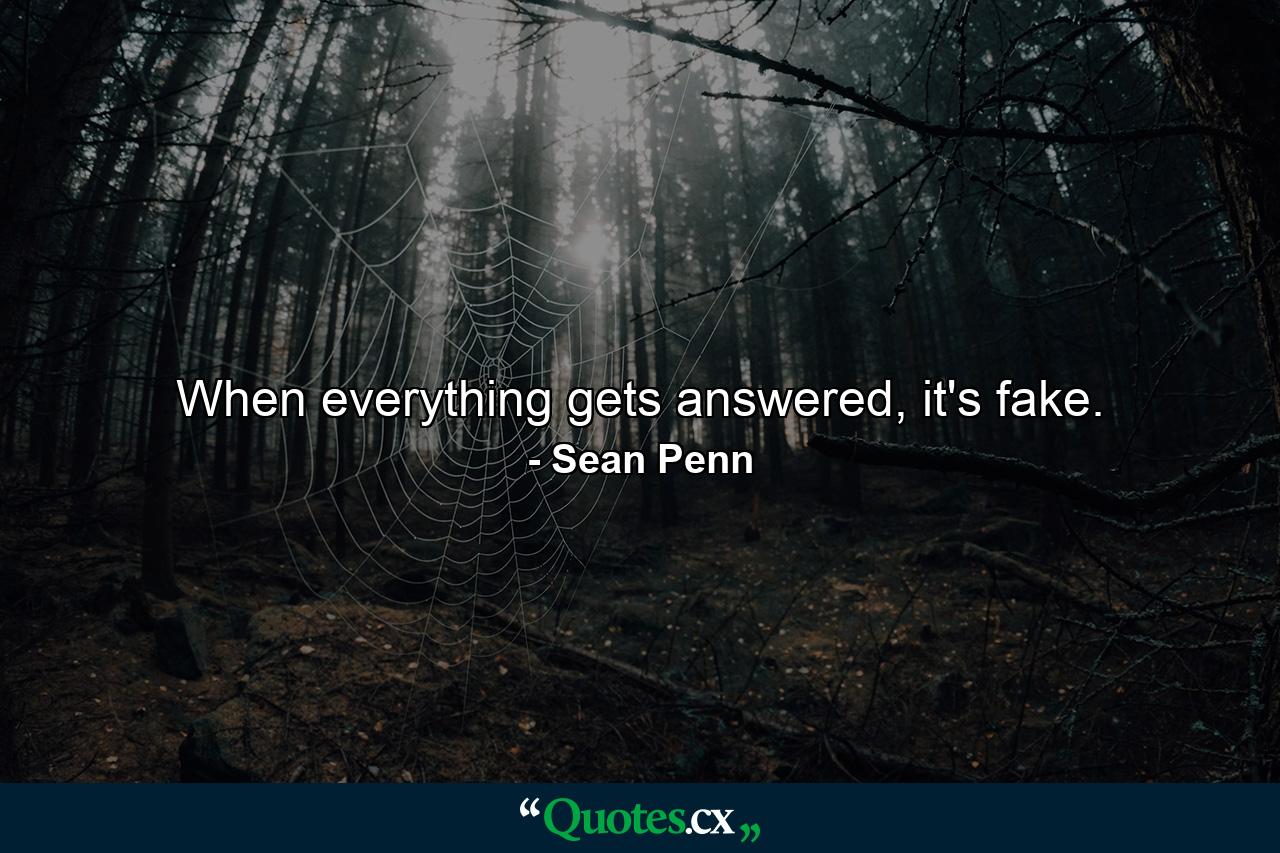 When everything gets answered, it's fake.
- Sean Penn

“Quotes.cx„